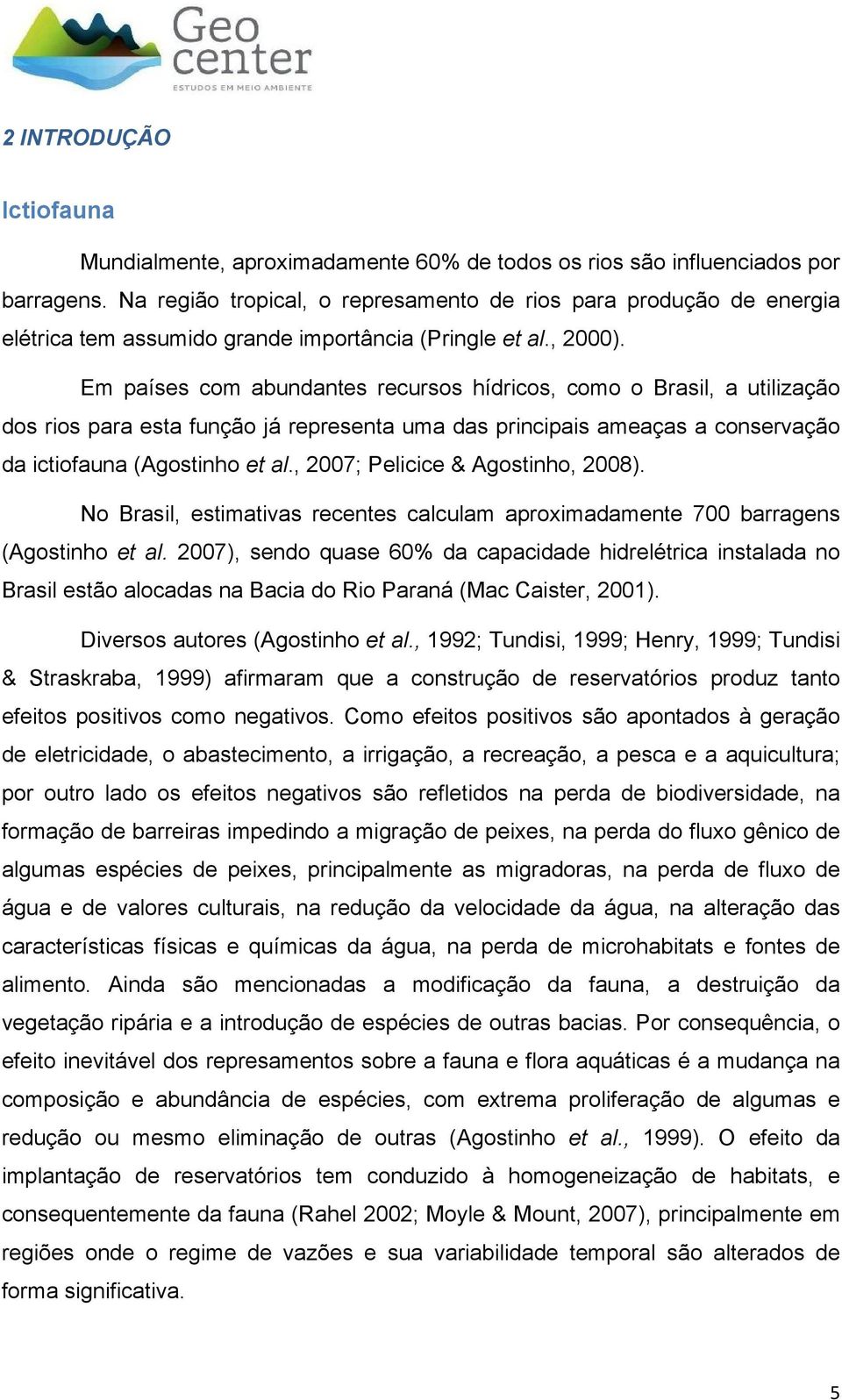 Geo center
ESTUDOS EM MEIO AMBIENTE

2 INTRODUÇÃO

Ictiofauna

Mundialmente, aproximadamente 60% de todos os rios são influenciados por barragens. Na região tropical, o represamento de rios para produção de energia elétrica tem assumido grande importância (Pringle et al., 2000).

Em países com abundantes recursos hídricos, como o Brasil, a utilização dos rios para esta função já representa uma das principais ameaças a conservação da ictiofauna (Agostinho et al., 2007; Pelicice & Agostinho, 2008).

No Brasil, estimativas recentes calculam aproximadamente 700 barragens (Agostinho et al. 2007), sendo quase 60% da capacidade hidrelétrica instalada no Brasil estão alocadas na Bacia do Rio Paraná (Mac Caister, 2001).

Diversos autores (Agostinho et al., 1992; Tundisi, 1999; Henry, 1999; Tundisi & Straskraba, 1999) afirmaram que a construção de reservatórios produz tanto efeitos positivos como negativos. Como efeitos positivos são apontados à geração de eletricidade, o abastecimento, a irrigação, a recreação, a pesca e a aquicultura; por outro lado os efeitos negativos são refletidos na perda de biodiversidade, na formação de barreiras impedindo a migração de peixes, na perda do fluxo gênico de algumas espécies de peixes, principalmente as migradoras, na perda de fluxo de água e de valores culturais, na redução da velocidade da água, na alteração das características físicas e químicas da água, na perda de microhabitats e fontes de alimento. Ainda são mencionadas a modificação da fauna, a destruição da vegetação ripária e a introdução de espécies de outras bacias. Por consequência, o efeito inevitável dos represamentos sobre a fauna e flora aquáticas é a mudança na composição e abundância de espécies, com extrema proliferação de algumas e redução ou mesmo eliminação de outras (Agostinho et al., 1999). O efeito da implantação de reservatórios tem conduzido à homogeneização de habitats, e consequentemente da fauna (Rahel 2002; Moyle & Mount, 2007), principalmente em regiões onde o regime de vazões e sua variabilidade temporal são alterados de forma significativa.

5